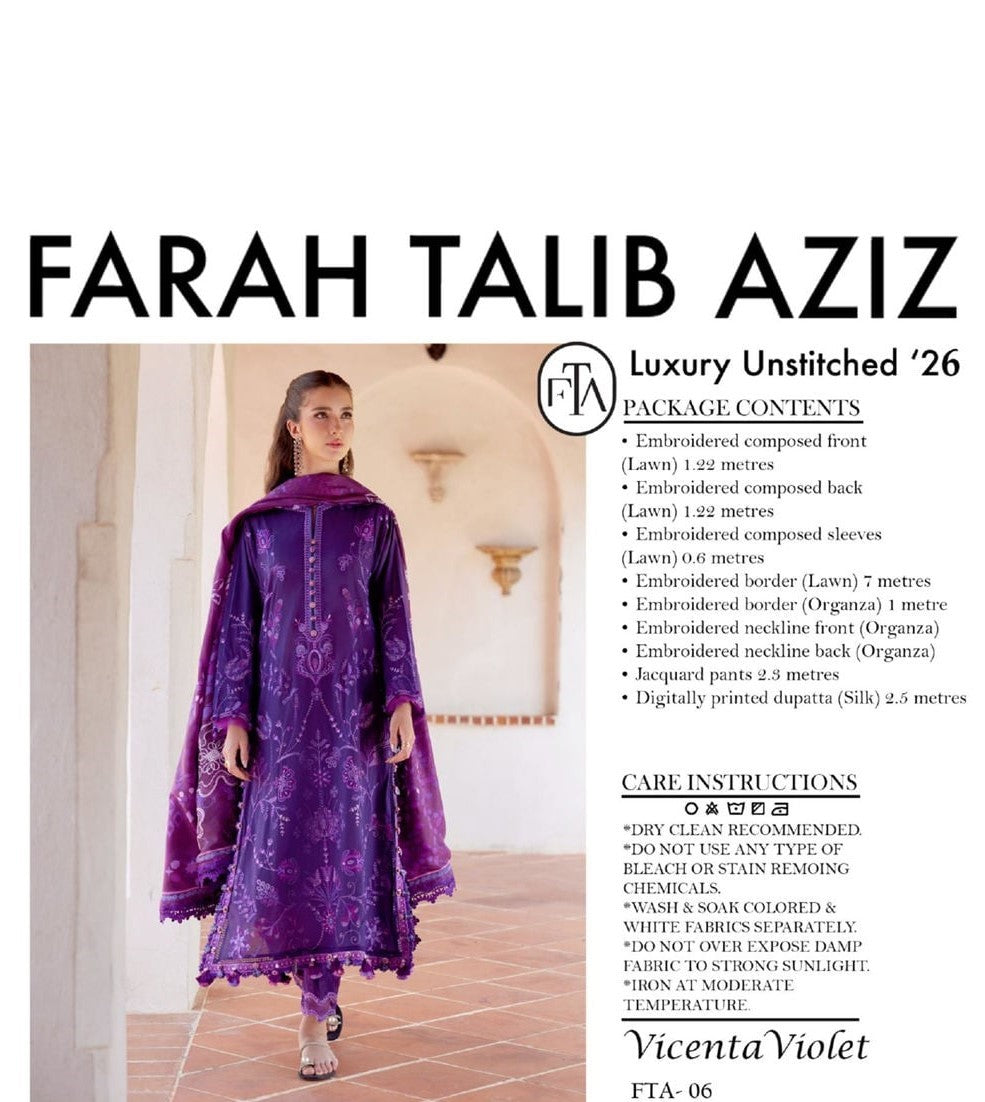 FARAH TALIB AZIZ

FTA

Luxury Unstitched '26

PACKAGE CONTENTS

• Embroidered composed front (Lawn) 1.22 metres
• Embroidered composed back (Lawn) 1.22 metres
• Embroidered composed sleeves (Lawn) 0.6 metres
• Embroidered border (Lawn) 7 metres
• Embroidered border (Organza) 1 metre
• Embroidered neckline front (Organza)
• Embroidered neckline back (Organza)
• Jacquard pants 2.3 metres
• Digitally printed dupatta (Silk) 2.5 metres

CARE INSTRUCTIONS

*DRY CLEAN RECOMMENDED.
*DO NOT USE ANY TYPE OF BLEACH OR STAIN REMOING CHEMICALS.
*WASH & SOAK COLORED & WHITE FABRICS SEPARATELY.
*DO NOT OVER EXPOSE DAMP FABRIC TO STRONG SUNLIGHT.
*IRON AT MODERATE TEMPERATURE.

Vicenta Violet

FTA- 06